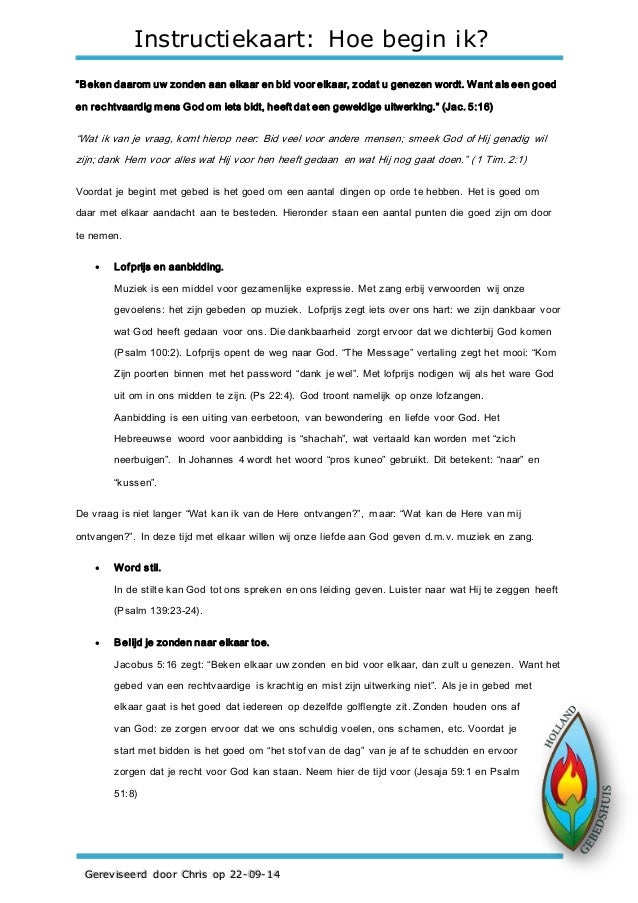 Instructiekaart: Hoe begin ik?

"Beken daarom uw zonden aan elkaar en bid voor elkaar, zodat u genezen wordt. Want als een goed en rechtvaardig mens God om iets bidt, heeft dat een geweldige uitwerking." (Jac. 5:16)

"Wat ik van je vraag, komt hierop neer: Bid veel voor andere mensen; smeek God of Hij genadig wil zijn; dank Hem voor alles wat Hij voor hen heeft gedaan en wat Hij nog gaat doen." ( 1 Tim. 2:1)

Voordat je begint met gebed is het goed om een aantal dingen op orde te hebben. Het is goed om daar met elkaar aandacht aan te besteden. Hieronder staan een aantal punten die goed zijn om door te nemen.

• Lofprijs en aanbidding.
Muziek is een middel voor gezamenlijke expressie. Met zang erbij verwoorden wij onze gevoelens: het zijn gebeden op muziek. Lofprijs zegt iets over ons hart: we zijn dankbaar voor wat God heeft gedaan voor ons. Die dankbaarheid zorgt ervoor dat we dichterbij God komen (Psalm 100:2). Lofprijs opent de weg naar God. "The Message" vertaling zegt het mooi: "Kom Zijn poorten binnen met het password "dank je wel". Met lofprijs nodigen wij als het ware God uit om in ons midden te zijn. (Ps 22:4). God troont namelijk op onze lofzangen.
Aanbidding is een uiting van eerbetoon, van bewondering en liefde voor God. Het Hebreeuwse woord voor aanbidding is "shachah", wat vertaald kan worden met "zich neerbuigen". In Johannes 4 wordt het woord "pros kuneo" gebruikt. Dit betekent: "naar" en "kussen".

De vraag is niet langer "Wat kan ik van de Here ontvangen?", maar: "Wat kan de Here van mij ontvangen?". In deze tijd met elkaar willen wij onze liefde aan God geven d.m.v. muziek en zang.

• Word stil.
In de stilte kan God tot ons spreken en ons leiding geven. Luister naar wat Hij te zeggen heeft (Psalm 139:23-24).

• Belijd je zonden naar elkaar toe.
Jacobus 5:16 zegt: "Beken elkaar uw zonden en bid voor elkaar, dan zult u genezen. Want het gebed van een rechtvaardige is krachtig en mist zijn uitwerking niet". Als je in gebed met elkaar gaat is het goed dat iedereen op dezelfde golflengte zit. Zonden houden ons af van God: ze zorgen ervoor dat we ons schuldig voelen, ons schamen, etc. Voordat je start met bidden is het goed om "het stof van de dag" van je af te schudden en ervoor zorgen dat je recht voor God kan staan. Neem hier de tijd voor (Jesaja 59:1 en Psalm 51:8)

HOLLAND GEBEDSHUIS

Gereviseerd door Chris op 22-09-14